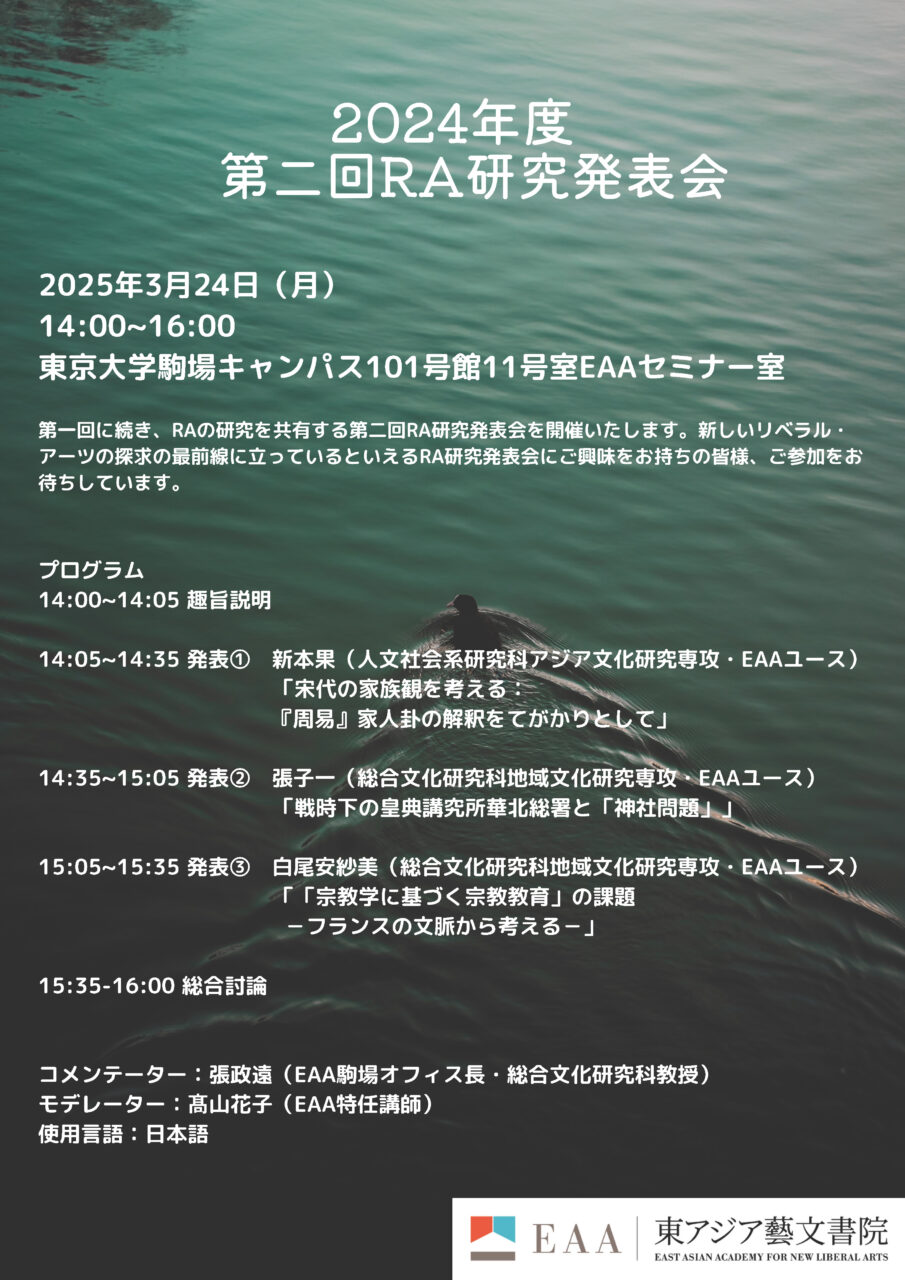 2024年度
第二回RA研究発表会

2025年3月24日（月）
14:00~16:00
東京大学駒場キャンパス101号館11号室EAAセミナー室

第一回に続き、RAの研究を共有する第二回RA研究発表会を開催いたします。新しいリベラル・アーツの探求の最前線に立っているといえるRA研究発表会にご興味をお持ちの皆様、ご参加をお待ちしています。

プログラム
14:00~14:05 趣旨説明

14:05~14:35 発表①　新本果（人文社会系研究科アジア文化研究専攻・EAAユース）
「宋代の家族観を考える：
『周易』家人卦の解釈をてがかりとして」

14:35~15:05 発表②　張子一（総合文化研究科地域文化研究専攻・EAAユース）
「戦時下の皇典講究所華北総署と「神社問題」」

15:05~15:35 発表③　白尾安紗美（総合文化研究科地域文化研究専攻・EAAユース）
「「宗教学に基づく宗教教育」の課題
－フランスの文脈から考える－」

15:35-16:00 総合討論

コメンテーター：張政遠（EAA駒場オフィス長・総合文化研究科教授）
モデレーター：髙山花子（EAA特任講師）
使用言語：日本語

EAA 東アジア藝文書院
EAST ASIAN ACADEMY FOR NEW LIBERAL ARTS